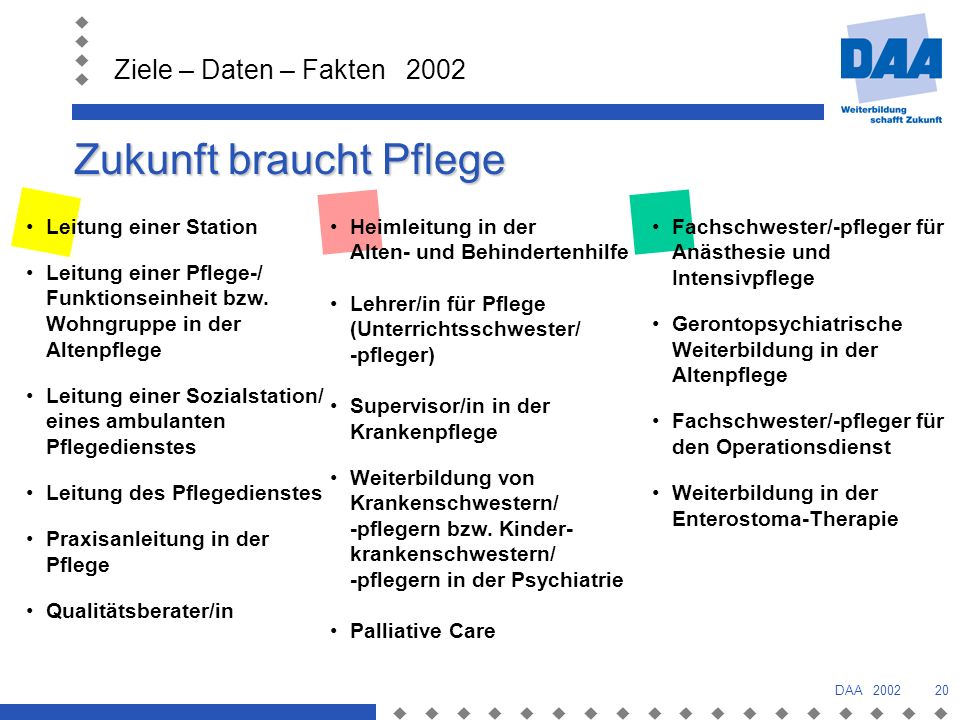 Ziele – Daten – Fakten 2002

DAA
Weiterbildung schafft Zukunft

Zukunft braucht Pflege

• Leitung einer Station
• Leitung einer Pflege-/ Funktionseinheit bzw. Wohngruppe in der Altenpflege
• Leitung einer Sozialstation/ eines ambulanten Pflegedienstes
• Leitung des Pflegedienstes
• Praxisanleitung in der Pflege
• Qualitätsberater/in

• Heimleitung in der Alten- und Behindertenhilfe
• Lehrer/in für Pflege (Unterrichtsschwester/ -pfleger)
• Supervisor/in in der Krankenpflege
• Weiterbildung von Krankenschwestern/ -pflegern bzw. Kinderkrankenschwestern/ -pflegern in der Psychiatrie
• Palliative Care

• Fachschwester/-pfleger für Anästhesie und Intensivpflege
• Gerontopsychiatrische Weiterbildung in der Altenpflege
• Fachschwester/-pfleger für den Operationsdienst
• Weiterbildung in der Enterostoma-Therapie

DAA 2002 20